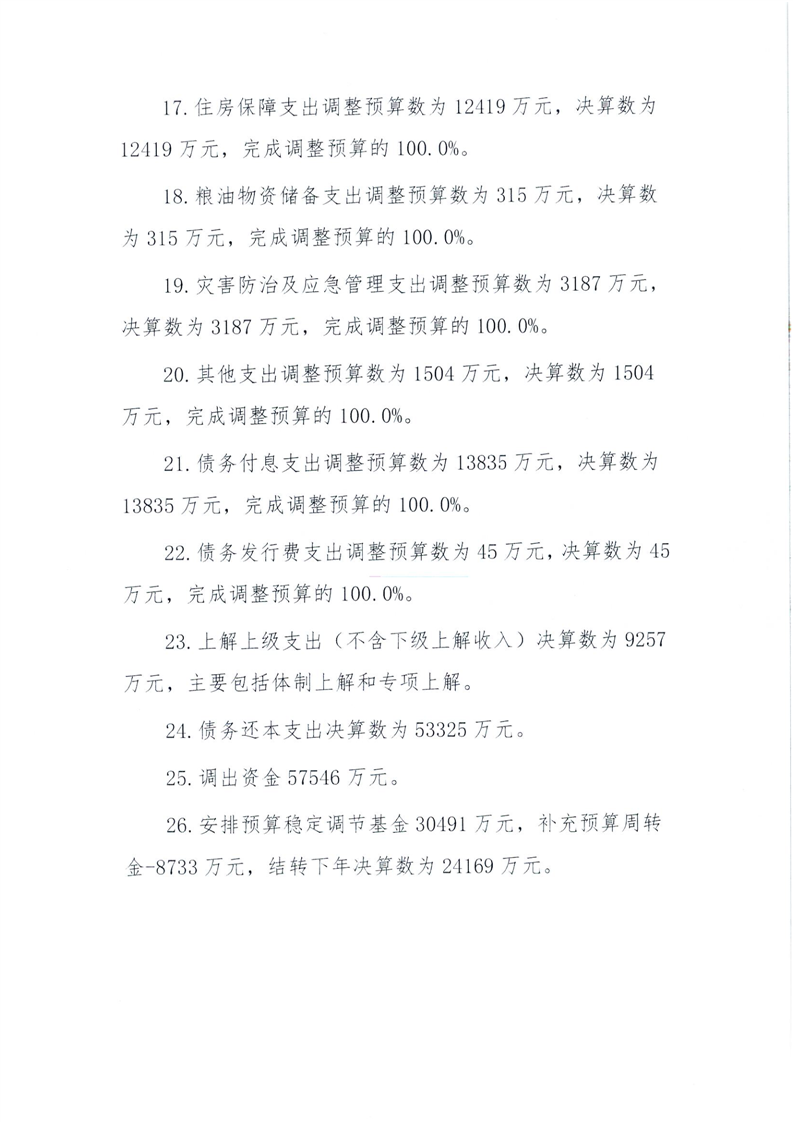 17. 住房保障支出调整预算数为 12419 万元，决算数为 12419 万元，完成调整预算的 100.0%。

18. 粮油物资储备支出调整预算数为 315 万元，决算数为 315 万元，完成调整预算的 100.0%。

19. 灾害防治及应急管理支出调整预算数为 3187 万元，决算数为 3187 万元，完成调整预算的 100.0%。

20. 其他支出调整预算数为 1504 万元，决算数为 1504 万元，完成调整预算的 100.0%。

21. 债务付息支出调整预算数为 13835 万元，决算数为 13835 万元，完成调整预算的 100.0%。

22. 债务发行费支出调整预算数为 45 万元，决算数为 45 万元，完成调整预算的 100.0%。

23. 上解上级支出（不含下级上解收入）决算数为 9257 万元，主要包括体制上解和专项上解。

24. 债务还本支出决算数为 53325 万元。

25. 调出资金 57546 万元。

26. 安排预算稳定调节基金 30491 万元，补充预算周转金-8733 万元，结转下年决算数为 24169 万元。